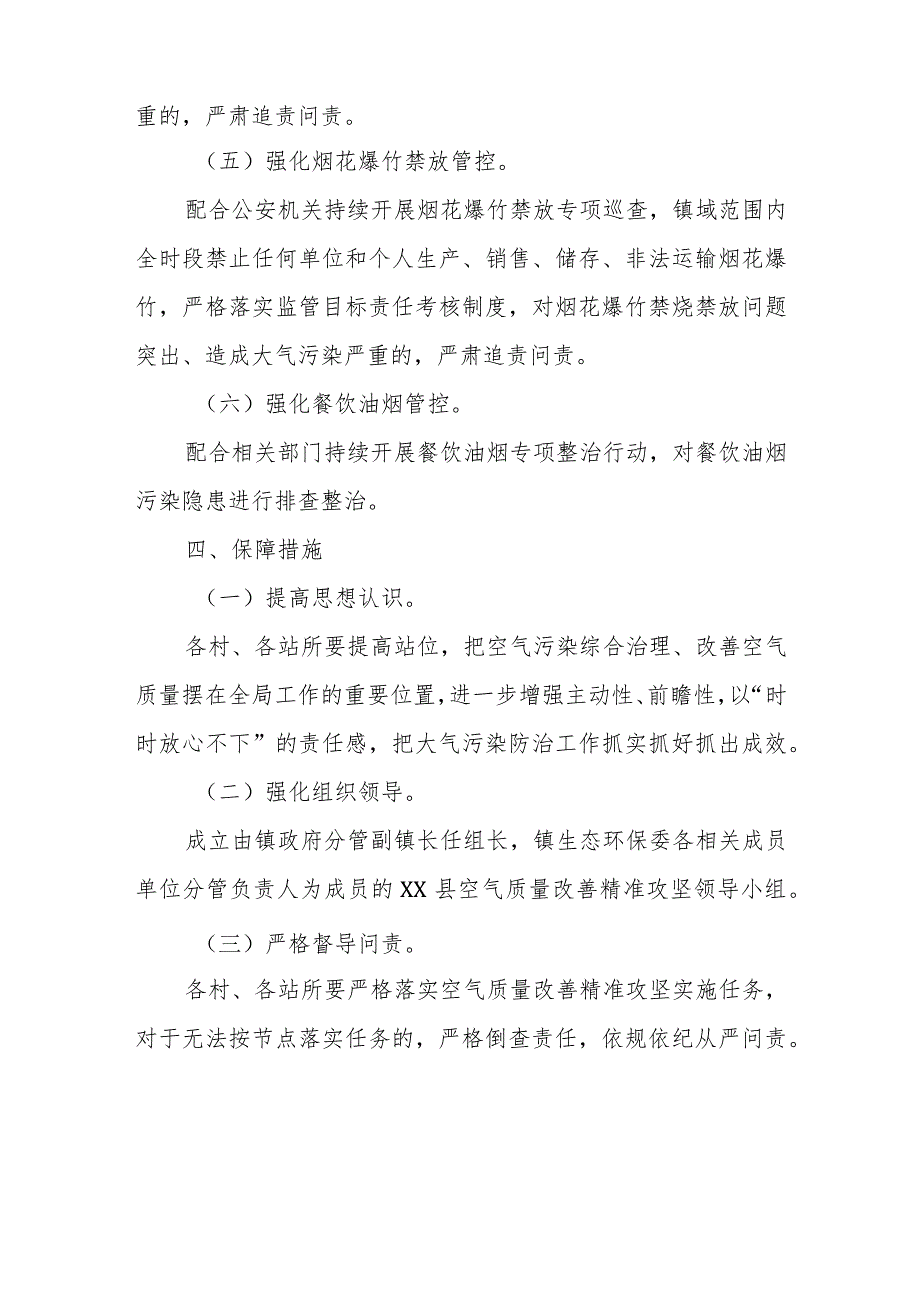 重的，严肃追责问责。

（五）强化烟花爆竹禁放管控。

配合公安机关持续开展烟花爆竹禁放专项巡查，镇域范围内全时段禁止任何单位和个人生产、销售、储存、非法运输烟花爆竹，严格落实监管目标责任考核制度，对烟花爆竹禁烧禁放问题突出、造成大气污染严重的，严肃追责问责。

（六）强化餐饮油烟管控。

配合相关部门持续开展餐饮油烟专项整治行动，对餐饮油烟污染隐患进行排查整治。

四、保障措施

（一）提高思想认识。

各村、各站所要提高站位，把空气污染综合治理、改善空气质量摆在全局工作的重要位置，进一步增强主动性、前瞻性，以“时时放心不下”的责任感，把大气污染防治工作抓实抓好抓出成效。

（二）强化组织领导。

成立由镇政府分管副镇长任组长，镇生态环保委各相关成员单位分管负责人为成员的XX县空气质量改善精准攻坚领导小组。

（三）严格督导问责。

各村、各站所要严格落实空气质量改善精准攻坚实施任务，对于无法按节点落实任务的，严格倒查责任，依规依纪从严问责。